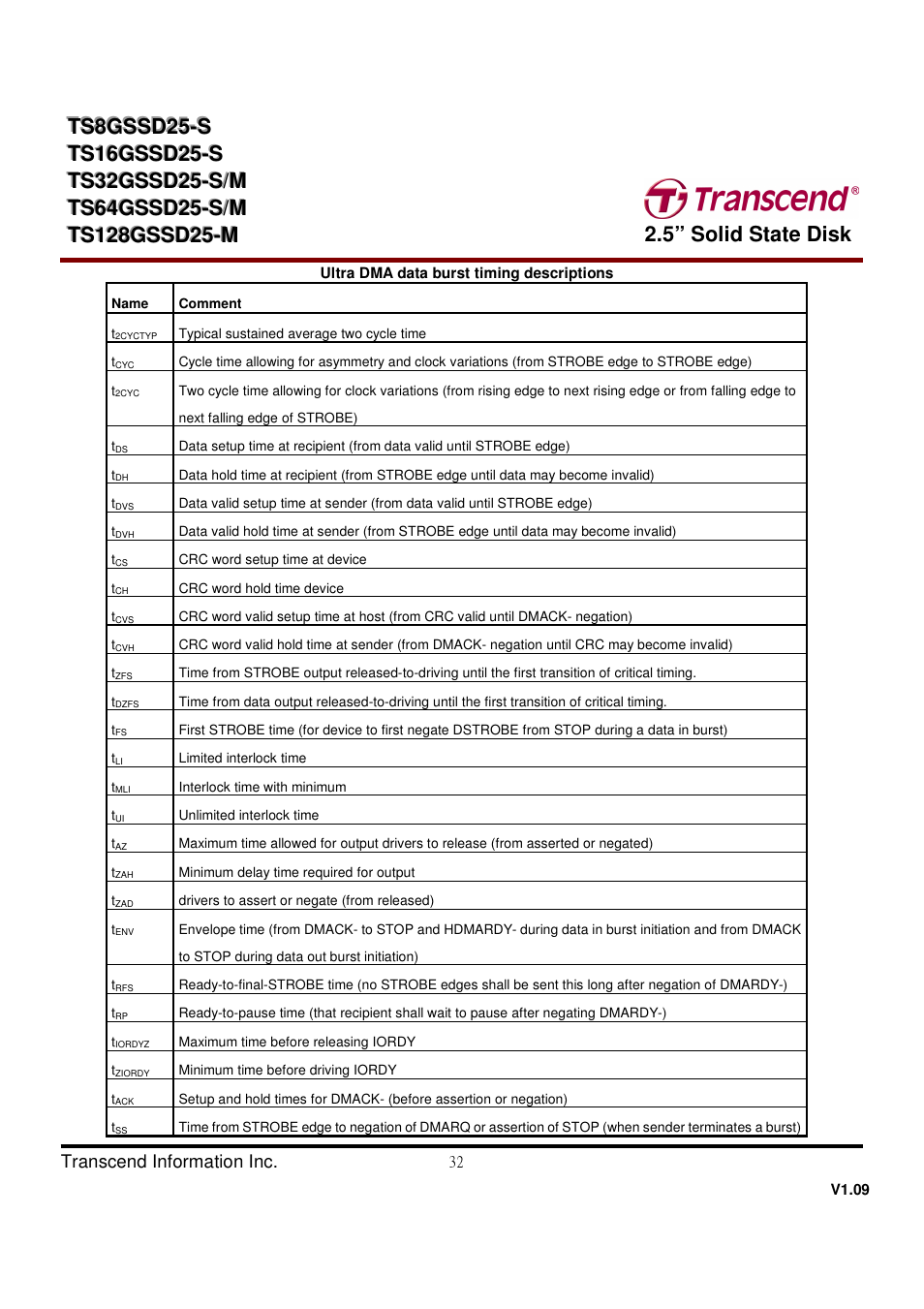 TS8GSSD25-S
TS16GSSD25-S
TS32GSSD25-S/M
TS64GSSD25-S/M
TS128GSSD25-M

Transcend®
2.5” Solid State Disk

Ultra DMA data burst timing descriptions

| Name | Comment |
|---|---|
| $t_{2CYCTYP}$ | Typical sustained average two cycle time |
| $t_{CYC}$ | Cycle time allowing for asymmetry and clock variations (from STROBE edge to STROBE edge) |
| $t_{2CYC}$ | Two cycle time allowing for clock variations (from rising edge to next rising edge or from falling edge to next falling edge of STROBE) |
| $t_{DS}$ | Data setup time at recipient (from data valid until STROBE edge) |
| $t_{DH}$ | Data hold time at recipient (from STROBE edge until data may become invalid) |
| $t_{DVS}$ | Data valid setup time at sender (from data valid until STROBE edge) |
| $t_{DVH}$ | Data valid hold time at sender (from STROBE edge until data may become invalid) |
| $t_{CS}$ | CRC word setup time at device |
| $t_{CH}$ | CRC word hold time device |
| $t_{CVS}$ | CRC word valid setup time at host (from CRC valid until DMACK- negation) |
| $t_{CVH}$ | CRC word valid hold time at sender (from DMACK- negation until CRC may become invalid) |
| $t_{ZFS}$ | Time from STROBE output released-to-driving until the first transition of critical timing. |
| $t_{DZFS}$ | Time from data output released-to-driving until the first transition of critical timing. |
| $t_{FS}$ | First STROBE time (for device to first negate DSTROBE from STOP during a data in burst) |
| $t_{LI}$ | Limited interlock time |
| $t_{MLI}$ | Interlock time with minimum |
| $t_{UI}$ | Unlimited interlock time |
| $t_{AZ}$ | Maximum time allowed for output drivers to release (from asserted or negated) |
| $t_{ZAH}$ | Minimum delay time required for output |
| $t_{ZAD}$ | drivers to assert or negate (from released) |
| $t_{ENV}$ | Envelope time (from DMACK- to STOP and HDMARDY- during data in burst initiation and from DMACK to STOP during data out burst initiation) |
| $t_{RFS}$ | Ready-to-final-STROBE time (no STROBE edges shall be sent this long after negation of DMARDY-) |
| $t_{RP}$ | Ready-to-pause time (that recipient shall wait to pause after negating DMARDY-) |
| $t_{IORDYZ}$ | Maximum time before releasing IORDY |
| $t_{ZIORDY}$ | Minimum time before driving IORDY |
| $t_{ACK}$ | Setup and hold times for DMACK- (before assertion or negation) |
| $t_{SS}$ | Time from STROBE edge to negation of DMARQ or assertion of STOP (when sender terminates a burst) |

Transcend Information Inc.
32
V1.09